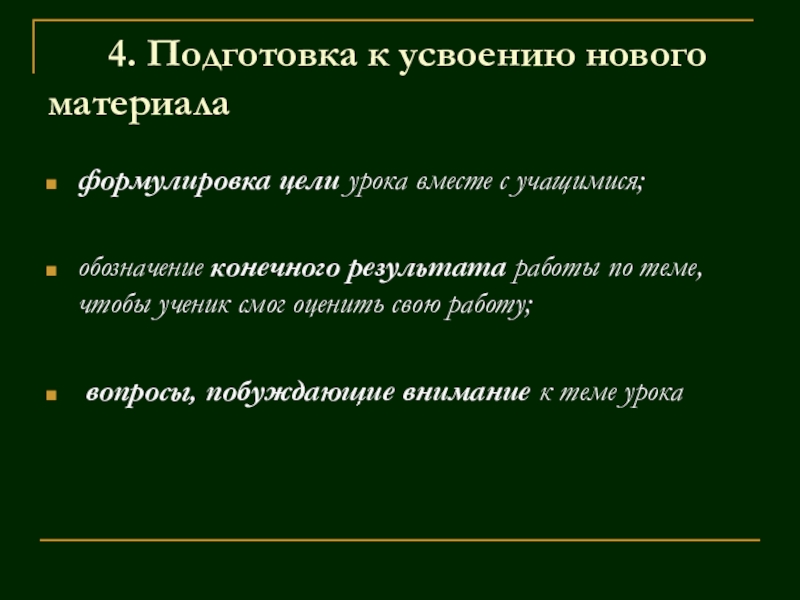 4. Подготовка к усвоению нового материала

формулировка цели урока вместе с учащимися;

обозначение конечного результата работы по теме, чтобы ученик смог оценить свою работу;

вопросы, побуждающие внимание к теме урока